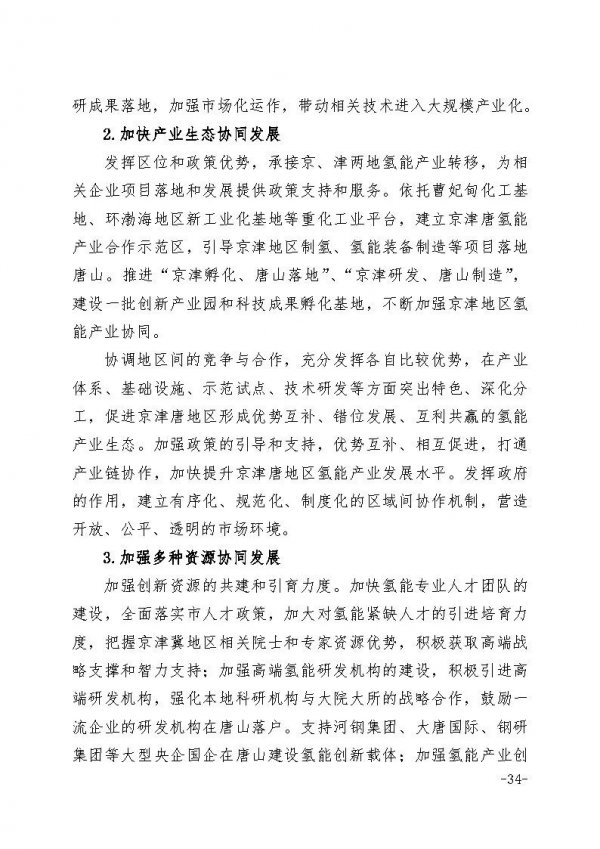 研成果落地，加强市场化运作，带动相关技术进入大规模产业化。

2.加快产业生态协同发展

发挥区位和政策优势，承接京、津两地氢能产业转移，为相关企业项目落地和发展提供政策支持和服务。依托曹妃甸化工基地、环渤海地区新工业化基地等重化工业平台，建立京津唐氢能产业合作示范区，引导京津地区制氢、氢能装备制造等项目落地唐山。推进“京津孵化、唐山落地”、“京津研发、唐山制造”，建设一批创新产业园和科技成果孵化基地，不断加强京津地区氢能产业协同。

协调地区间的竞争与合作，充分发挥各自比较优势，在产业体系、基础设施、示范试点、技术研发等方面突出特色、深化分工，促进京津唐地区形成优势互补、错位发展、互利共赢的氢能产业生态。加强政策的引导和支持，优势互补、相互促进，打通产业链协作，加快提升京津唐地区氢能产业发展水平。发挥政府的作用，建立有序化、规范化、制度化的区域间协作机制，营造开放、公平、透明的市场环境。

3.加强多种资源协同发展

加强创新资源的共建和引育力度。加快氢能专业人才团队的建设，全面落实市人才政策，加大对氢能紧缺人才的引进培育力度，把握京津冀地区相关院士和专家资源优势，积极获取高端战略支撑和智力支持；加强高端氢能研发机构的建设，积极引进高端研发机构，强化本地科研机构与大院大所的战略合作，鼓励一流企业的研发机构在唐山落户。支持河钢集团、大唐国际、钢研集团等大型央企国企在唐山建设氢能创新载体；加强氢能产业创

-34-